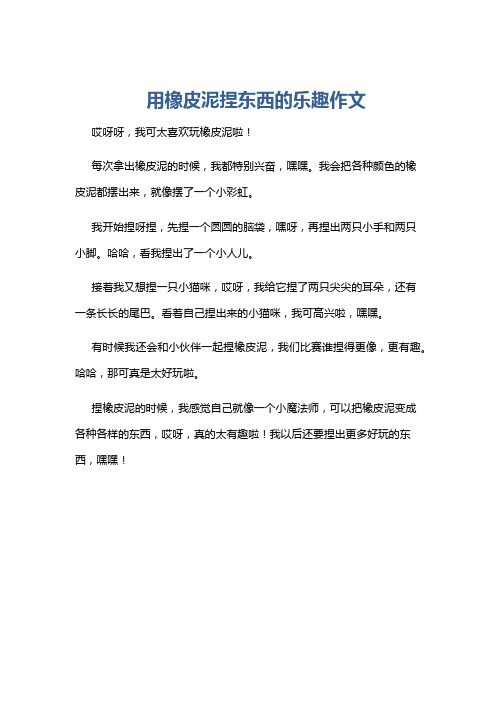 用橡皮泥捏东西的乐趣作文

哎呀呀，我可太喜欢玩橡皮泥啦！

每次拿出橡皮泥的时候，我都特别兴奋，嘿嘿。我会把各种颜色的橡皮泥都摆出来，就像摆了一个小彩虹。

我开始捏呀捏，先捏一个圆圆的脑袋，嘿呀，再捏出两只小手和两只小脚。哈哈，看我捏出了一个小人儿。

接着我又想捏一只小猫咪，哎呀，我给它捏了两只尖尖的耳朵，还有一条长长的尾巴。看着自己捏出来的小猫咪，我可高兴啦，嘿嘿。

有时候我还会和小伙伴一起捏橡皮泥，我们比赛谁捏得更像，更有趣。哈哈，那可真是太好玩啦。

捏橡皮泥的时候，我感觉自己就像一个小魔法师，可以把橡皮泥变成各种各样的东西，哎呀，真的太有趣啦！我以后还要捏出更多好玩的东西，嘿嘿！